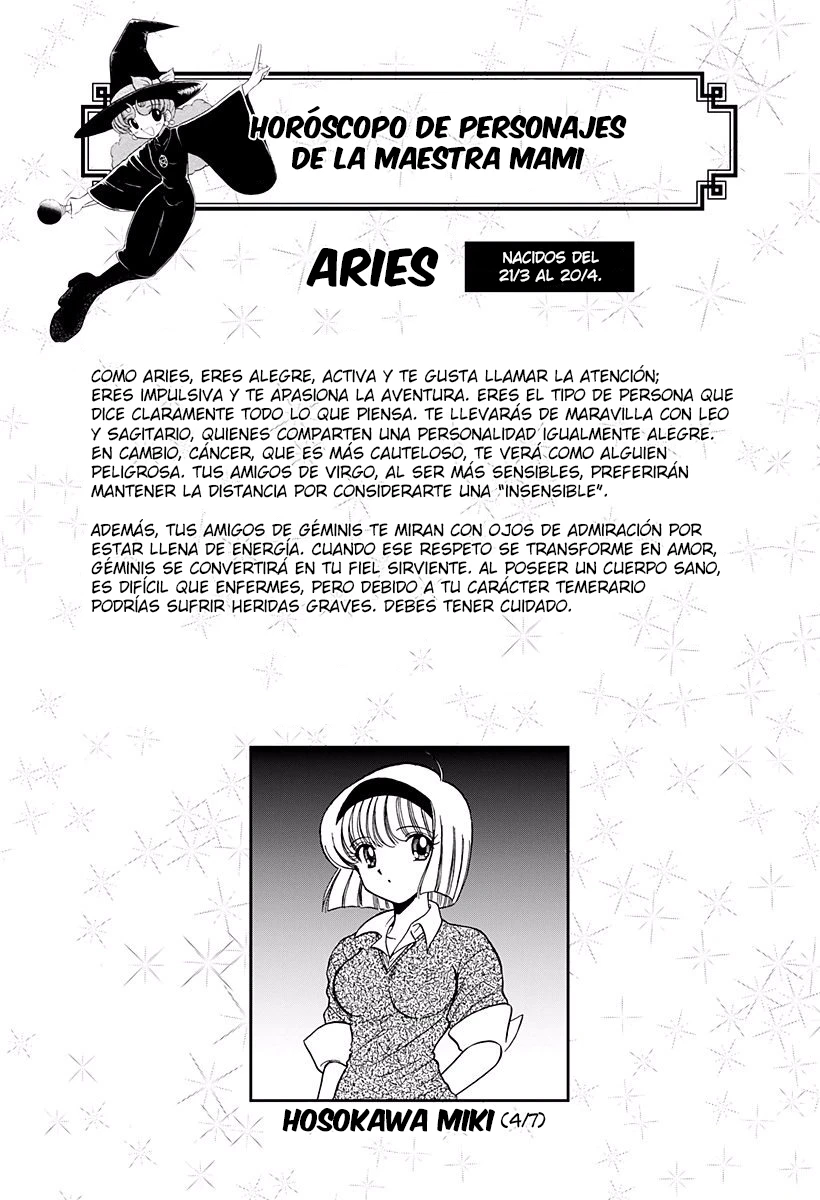 HORÓSCOPO DE PERSONAJES DE LA MAESTRA MAMI

ARIES

NACIDOS DEL 21/3 AL 20/4.

COMO ARIES, ERES ALEGRE, ACTIVA Y TE GUSTA LLAMAR LA ATENCIÓN; ERES IMPULSIVA Y TE APASIONA LA AVENTURA. ERES EL TIPO DE PERSONA QUE DICE CLARAMENTE TODO LO QUE PIENSA. TE LLEVARÁS DE MARAVILLA CON LEO Y SAGITARIO, QUIENES COMPARTEN UNA PERSONALIDAD IGUALMENTE ALEGRE. EN CAMBIO, CÁNCER, QUE ES MÁS CAUTELOSO, TE VERÁ COMO ALGUIEN PELIGROSA. TUS AMIGOS DE VIRGO, AL SER MÁS SENSIBLES, PREFERIRÁN MANTENER LA DISTANCIA POR CONSIDERARTE UNA "INSENSIBLE".

ADEMÁS, TUS AMIGOS DE GÉMINIS TE MIRAN CON OJOS DE ADMIRACIÓN POR ESTAR LLENA DE ENERGÍA. CUANDO ESE RESPETO SE TRANSFORME EN AMOR, GÉMINIS SE CONVERTIRÁ EN TU FIEL SIRVIENTE. AL POSEER UN CUERPO SANO, ES DIFÍCIL QUE ENFERMES, PERO DEBIDO A TU CARÁCTER TEMERARIO PODRÍAS SUFRIR HERIDAS GRAVES. DEBES TENER CUIDADO.

HOSOKAWA MIKI (4/7)